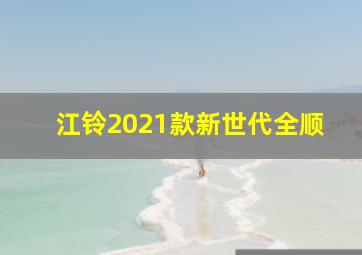 江铃2021款新世代全顺